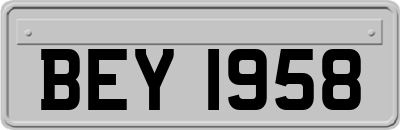 BEY 1958